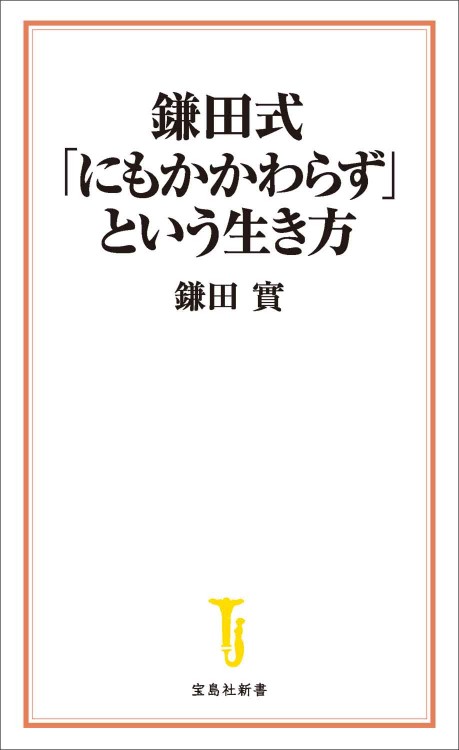 鎌田式
「にもかかわらず」
という生き方

鎌田 實

宝島社新書